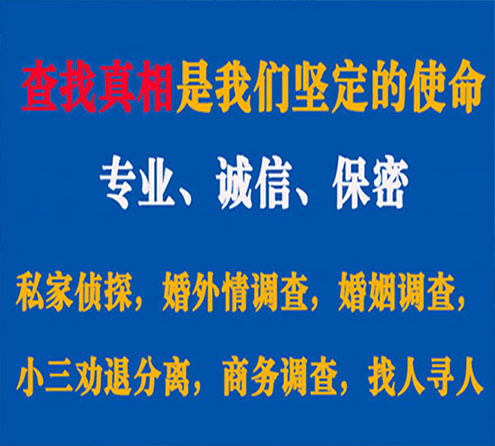 查找真相是我们坚定的使命

专业、诚信、保密

私家侦探，婚外情调查，婚姻调查，

小三劝退分离，商务调查，找人寻人